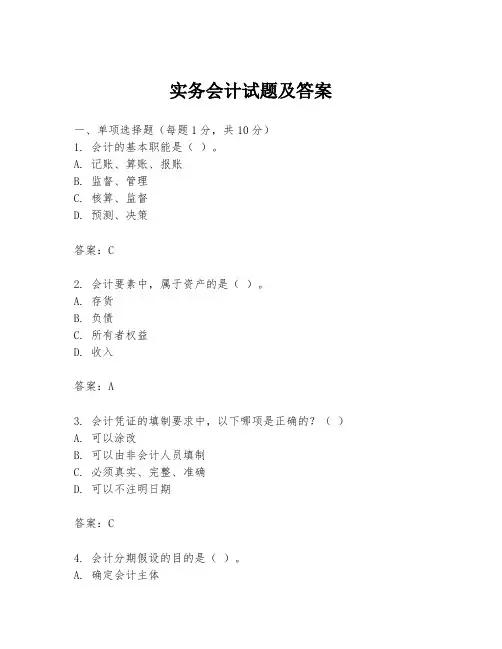 实务会计试题及答案

一、单项选择题（每题1分，共10分）
1. 会计的基本职能是（ ）。
A. 记账、算账、报账
B. 监督、管理
C. 核算、监督
D. 预测、决策

答案：C

2. 会计要素中，属于资产的是（ ）。
A. 存货
B. 负债
C. 所有者权益
D. 收入

答案：A

3. 会计凭证的填制要求中，以下哪项是正确的？（ ）
A. 可以涂改
B. 可以由非会计人员填制
C. 必须真实、完整、准确
D. 可以不注明日期

答案：C

4. 会计分期假设的目的是（ ）。
A. 确定会计主体